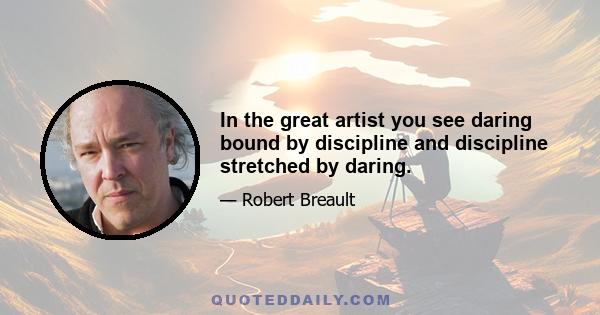 In the great artist you see daring bound by discipline and discipline stretched by daring.

— Robert Breault

QUOTEDDAILY.COM